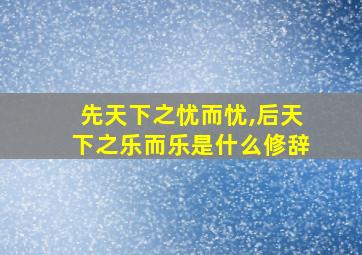 先天下之忧而忧,后天下之乐而乐是什么修辞